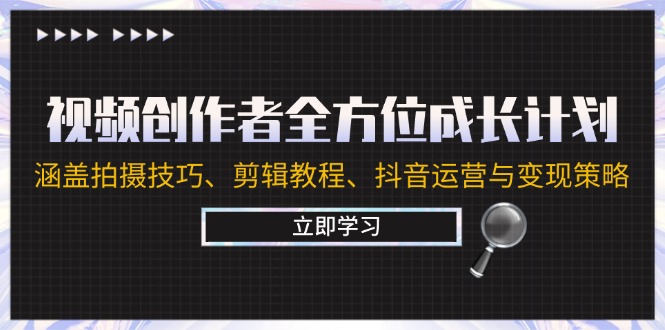 视频创作者全方位成长计划

涵盖拍摄技巧、剪辑教程、抖音运营与变现策略

立即学习